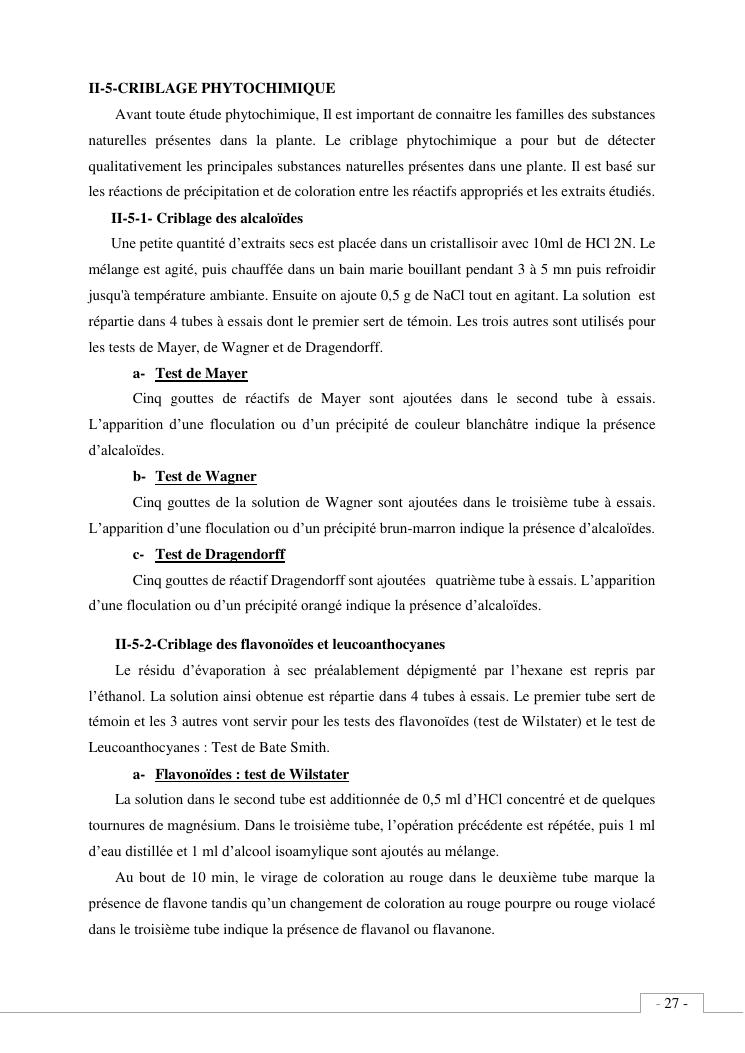 II-5-CRIBLAGE PHYTOCHIMIQUE

Avant toute étude phytochimique, Il est important de connaitre les familles des substances naturelles présentes dans la plante. Le criblage phytochimique a pour but de détecter qualitativement les principales substances naturelles présentes dans une plante. Il est basé sur les réactions de précipitation et de coloration entre les réactifs appropriés et les extraits étudiés.

II-5-1- Criblage des alcaloïdes

Une petite quantité d'extraits secs est placée dans un cristallisoir avec 10ml de HCl 2N. Le mélange est agité, puis chauffée dans un bain marie bouillant pendant 3 à 5 mn puis refroidir jusqu'à température ambiante. Ensuite on ajoute 0,5 g de NaCl tout en agitant. La solution est répartie dans 4 tubes à essais dont le premier sert de témoin. Les trois autres sont utilisés pour les tests de Mayer, de Wagner et de Dragendorff.

a- Test de Mayer

Cinq gouttes de réactifs de Mayer sont ajoutées dans le second tube à essais. L'apparition d'une floculation ou d'un précipité de couleur blanchâtre indique la présence d'alcaloïdes.

b- Test de Wagner

Cinq gouttes de la solution de Wagner sont ajoutées dans le troisième tube à essais. L'apparition d'une floculation ou d'un précipité brun-marron indique la présence d'alcaloïdes.

c- Test de Dragendorff

Cinq gouttes de réactif Dragendorff sont ajoutées quatrième tube à essais. L'apparition d'une floculation ou d'un précipité orangé indique la présence d'alcaloïdes.

II-5-2-Criblage des flavonoïdes et leucoanthocyanes

Le résidu d'évaporation à sec préalablement dépigmenté par l'hexane est repris par l'éthanol. La solution ainsi obtenue est répartie dans 4 tubes à essais. Le premier tube sert de témoin et les 3 autres vont servir pour les tests des flavonoïdes (test de Wilstater) et le test de Leucoanthocyanes : Test de Bate Smith.

a- Flavonoïdes : test de Wilstater

La solution dans le second tube est additionnée de 0,5 ml d'HCl concentré et de quelques tournures de magnésium. Dans le troisième tube, l'opération précédente est répétée, puis 1 ml d'eau distillée et 1 ml d'alcool isoamylique sont ajoutés au mélange.

Au bout de 10 min, le virage de coloration au rouge dans le deuxième tube marque la présence de flavone tandis qu'un changement de coloration au rouge pourpre ou rouge violacé dans le troisième tube indique la présence de flavanol ou flavanone.

- 27 -